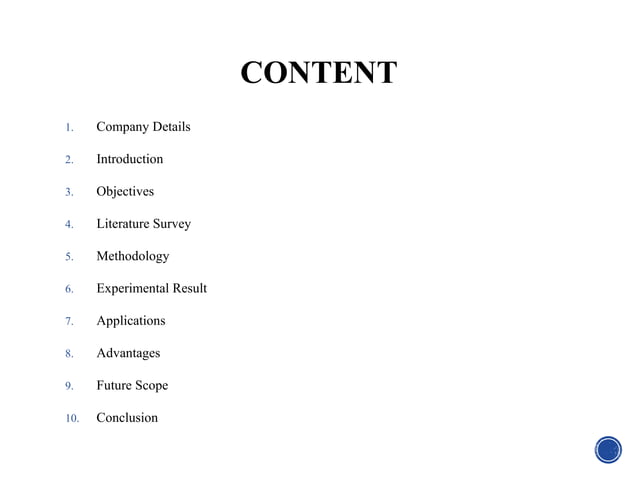 CONTENT

1. Company Details
2. Introduction
3. Objectives
4. Literature Survey
5. Methodology
6. Experimental Result
7. Applications
8. Advantages
9. Future Scope
10. Conclusion